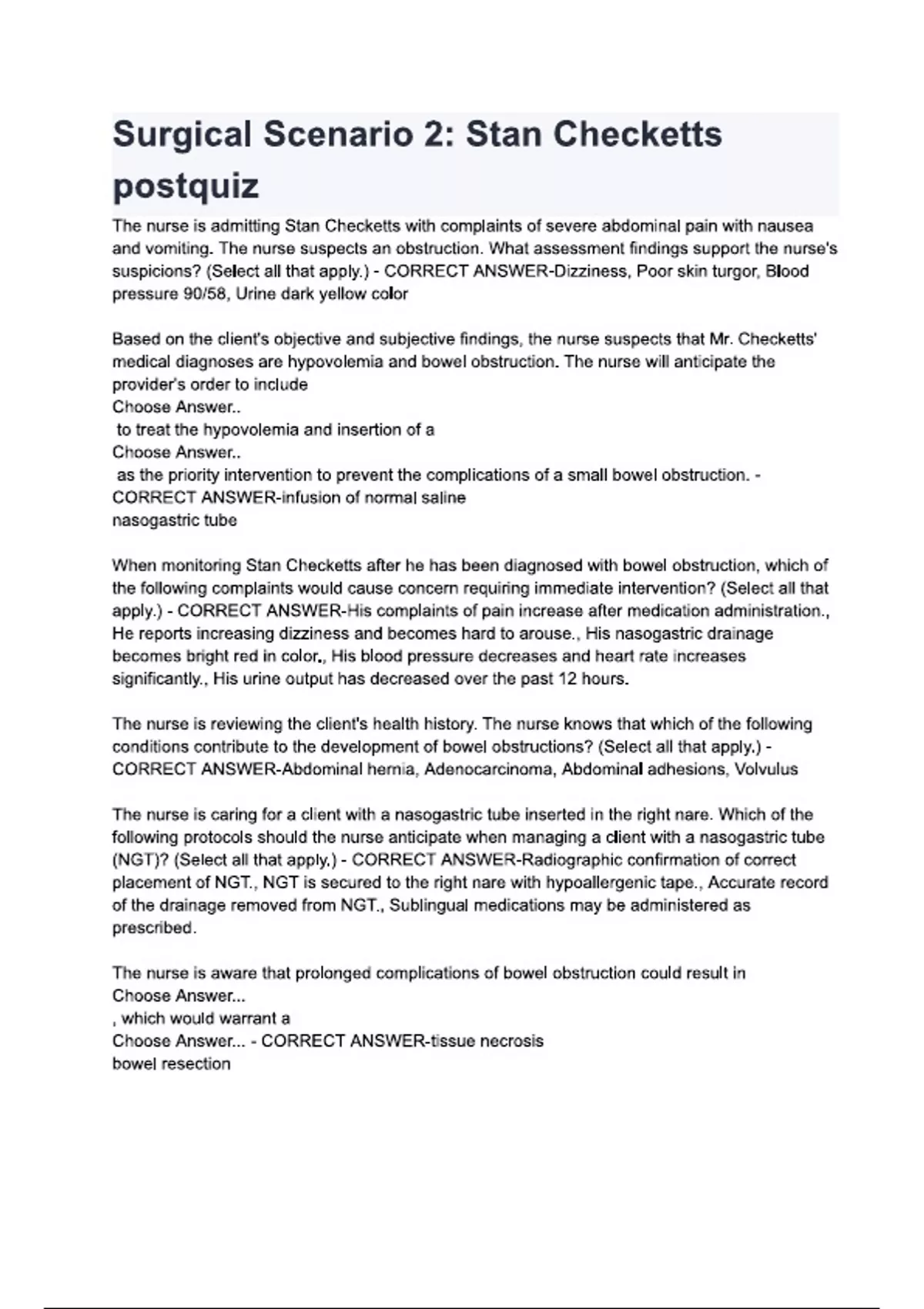 Surgical Scenario 2: Stan Checketts postquiz

The nurse is admitting Stan Checketts with complaints of severe abdominal pain with nausea and vomiting. The nurse suspects an obstruction. What assessment findings support the nurse's suspicions? (Select all that apply.) - CORRECT ANSWER-Dizziness, Poor skin turgor, Blood pressure 90/58, Urine dark yellow color

Based on the client's objective and subjective findings, the nurse suspects that Mr. Checketts' medical diagnoses are hypovolemia and bowel obstruction. The nurse will anticipate the provider's order to include
Choose Answer..
to treat the hypovolemia and insertion of a
Choose Answer..
as the priority intervention to prevent the complications of a small bowel obstruction. - CORRECT ANSWER-infusion of normal saline
nasogastric tube

When monitoring Stan Checketts after he has been diagnosed with bowel obstruction, which of the following complaints would cause concern requiring immediate intervention? (Select all that apply.) - CORRECT ANSWER-His complaints of pain increase after medication administration., He reports increasing dizziness and becomes hard to arouse., His nasogastric drainage becomes bright red in color., His blood pressure decreases and heart rate increases significantly., His urine output has decreased over the past 12 hours.

The nurse is reviewing the client's health history. The nurse knows that which of the following conditions contribute to the development of bowel obstructions? (Select all that apply.) - CORRECT ANSWER-Abdominal hernia, Adenocarcinoma, Abdominal adhesions, Volvulus

The nurse is caring for a client with a nasogastric tube inserted in the right nare. Which of the following protocols should the nurse anticipate when managing a client with a nasogastric tube (NGT)? (Select all that apply.) - CORRECT ANSWER-Radiographic confirmation of correct placement of NGT., NGT is secured to the right nare with hypoallergenic tape., Accurate record of the drainage removed from NGT., Sublingual medications may be administered as prescribed.

The nurse is aware that prolonged complications of bowel obstruction could result in
Choose Answer...
, which would warrant a
Choose Answer... - CORRECT ANSWER-tissue necrosis
bowel resection